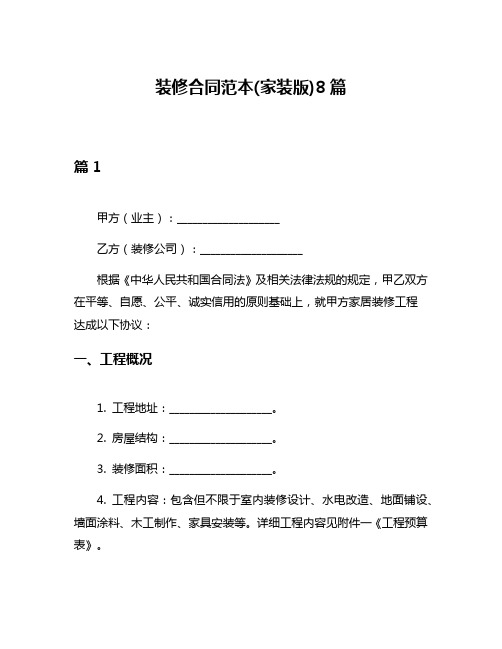 装修合同范本(家装版)8篇

篇1

甲方（业主）：__________________

乙方（装修公司）：__________________

根据《中华人民共和国合同法》及相关法律法规的规定，甲乙双方在平等、自愿、公平、诚实信用的原则基础上，就甲方家居装修工程达成以下协议：

一、工程概况

1. 工程地址：__________________。

2. 房屋结构：__________________。

3. 装修面积：__________________。

4. 工程内容：包含但不限于室内装修设计、水电改造、地面铺设、墙面涂料、木工制作、家具安装等。详细工程内容见附件一《工程预算表》。